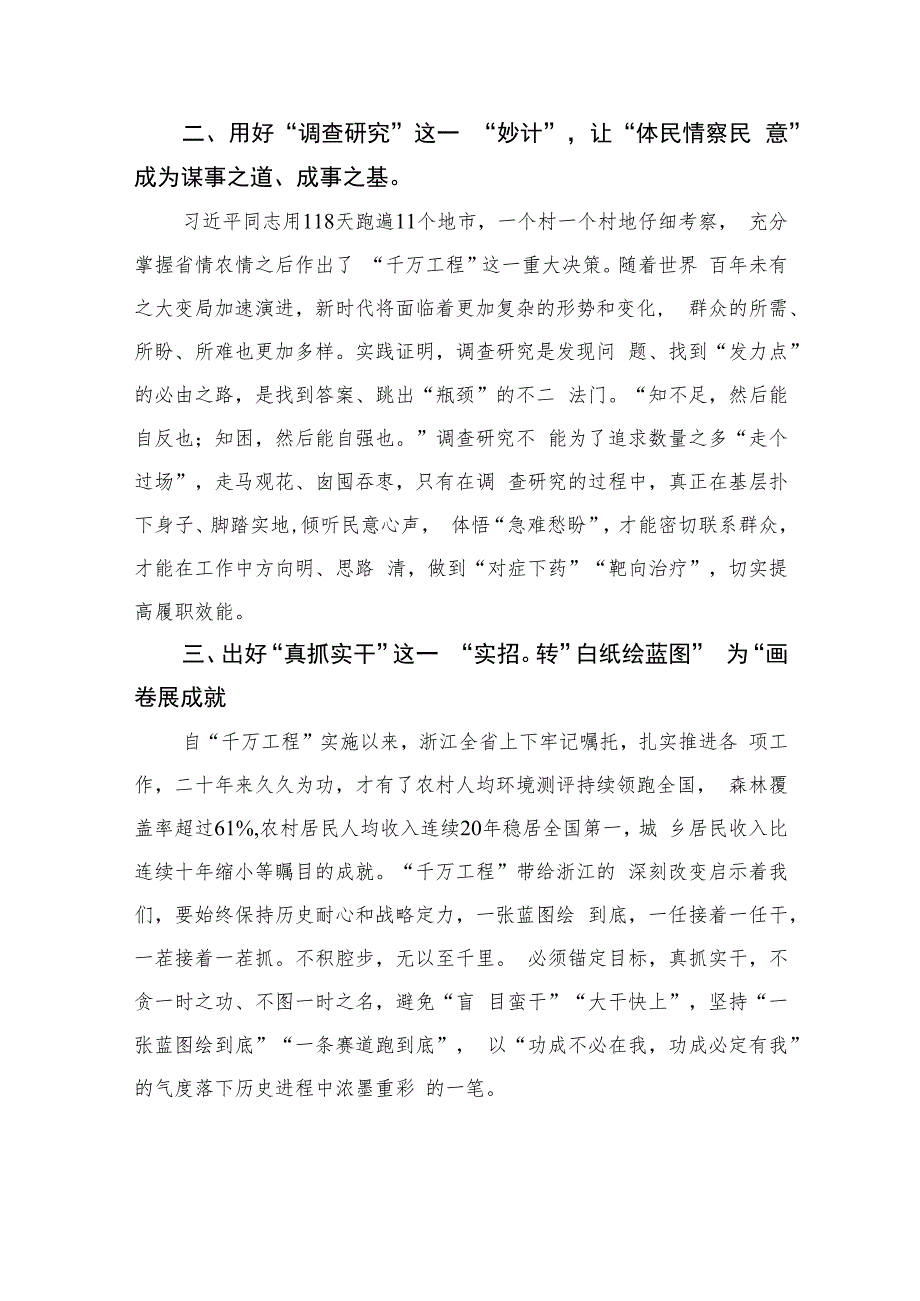 二、用好“调查研究”这一 “妙计”，让“体民情察民 意”成为谋事之道、成事之基。

习近平同志用118天跑遍11个地市，一个村一个村地仔细考察， 充分掌握省情农情之后作出了 “千万工程”这一重大决策。随着世界 百年未有之大变局加速演进，新时代将面临着更加复杂的形势和变化， 群众的所需、所盼、所难也更加多样。实践证明，调查研究是发现问 题、找到“发力点”的必由之路，是找到答案、跳出“瓶颈”的不二 法门。“知不足，然后能自反也；知困，然后能自强也。”调查研究不 能为了追求数量之多“走个过场”，走马观花、囱囤吞枣，只有在调 查研究的过程中，真正在基层扑下身子、脚踏实地，倾听民意心声， 体悟“急难愁盼”，才能密切联系群众，才能在工作中方向明、思路 清，做到“对症下药”“靶向治疗”，切实提高履职效能。

三、出好“真抓实干”这一 “实招。转”白纸绘蓝图” 为“画卷展成就

自“千万工程”实施以来，浙江全省上下牢记嘱托，扎实推进各 项工作，二十年来久久为功，才有了农村人均环境测评持续领跑全国， 森林覆盖率超过61%,农村居民人均收入连续20年稳居全国第一，城 乡居民收入比连续十年缩小等瞩目的成就。“千万工程”带给浙江的 深刻改变启示着我们，要始终保持历史耐心和战略定力，一张蓝图绘 到底，一任接着一任干，一茬接着一茬抓。不积腔步，无以至千里。 必须锚定目标，真抓实干，不贪一时之功、不图一时之名，避免“盲 目蛮干”“大干快上”，坚持“一张蓝图绘到底”“一条赛道跑到底”， 以“功成不必在我，功成必定有我”的气度落下历史进程中浓墨重彩 的一笔。